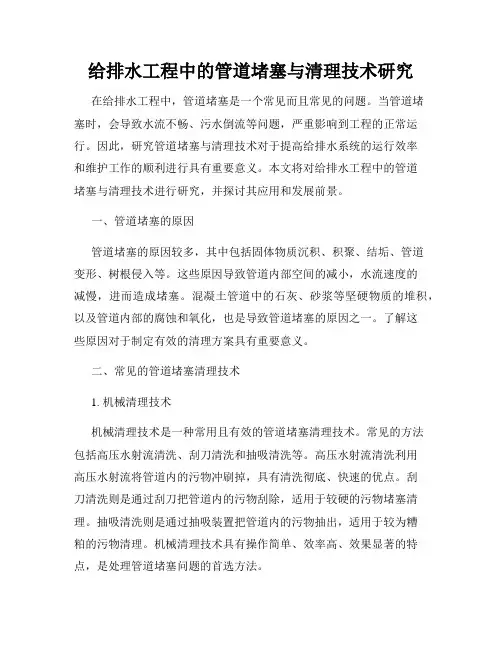 给排水工程中的管道堵塞与清理技术研究

在给排水工程中，管道堵塞是一个常见而且常见的问题。当管道堵塞时，会导致水流不畅、污水倒流等问题，严重影响到工程的正常运行。因此，研究管道堵塞与清理技术对于提高给排水系统的运行效率和维护工作的顺利进行具有重要意义。本文将对给排水工程中的管道堵塞与清理技术进行研究，并探讨其应用和发展前景。

一、管道堵塞的原因

管道堵塞的原因较多，其中包括固体物质沉积、积聚、结垢、管道变形、树根侵入等。这些原因导致管道内部空间的减小，水流速度的减慢，进而造成堵塞。混凝土管道中的石灰、砂浆等坚硬物质的堆积，以及管道内部的腐蚀和氧化，也是导致管道堵塞的原因之一。了解这些原因对于制定有效的清理方案具有重要意义。

二、常见的管道堵塞清理技术

1. 机械清理技术

机械清理技术是一种常用且有效的管道堵塞清理技术。常见的方法包括高压水射流清洗、刮刀清洗和抽吸清洗等。高压水射流清洗利用高压水射流将管道内的污物冲刷掉，具有清洗彻底、快速的优点。刮刀清洗则是通过刮刀把管道内的污物刮除，适用于较硬的污物堵塞清理。抽吸清洗则是通过抽吸装置把管道内的污物抽出，适用于较为糟粕的污物清理。机械清理技术具有操作简单、效率高、效果显著的特点，是处理管道堵塞问题的首选方法。